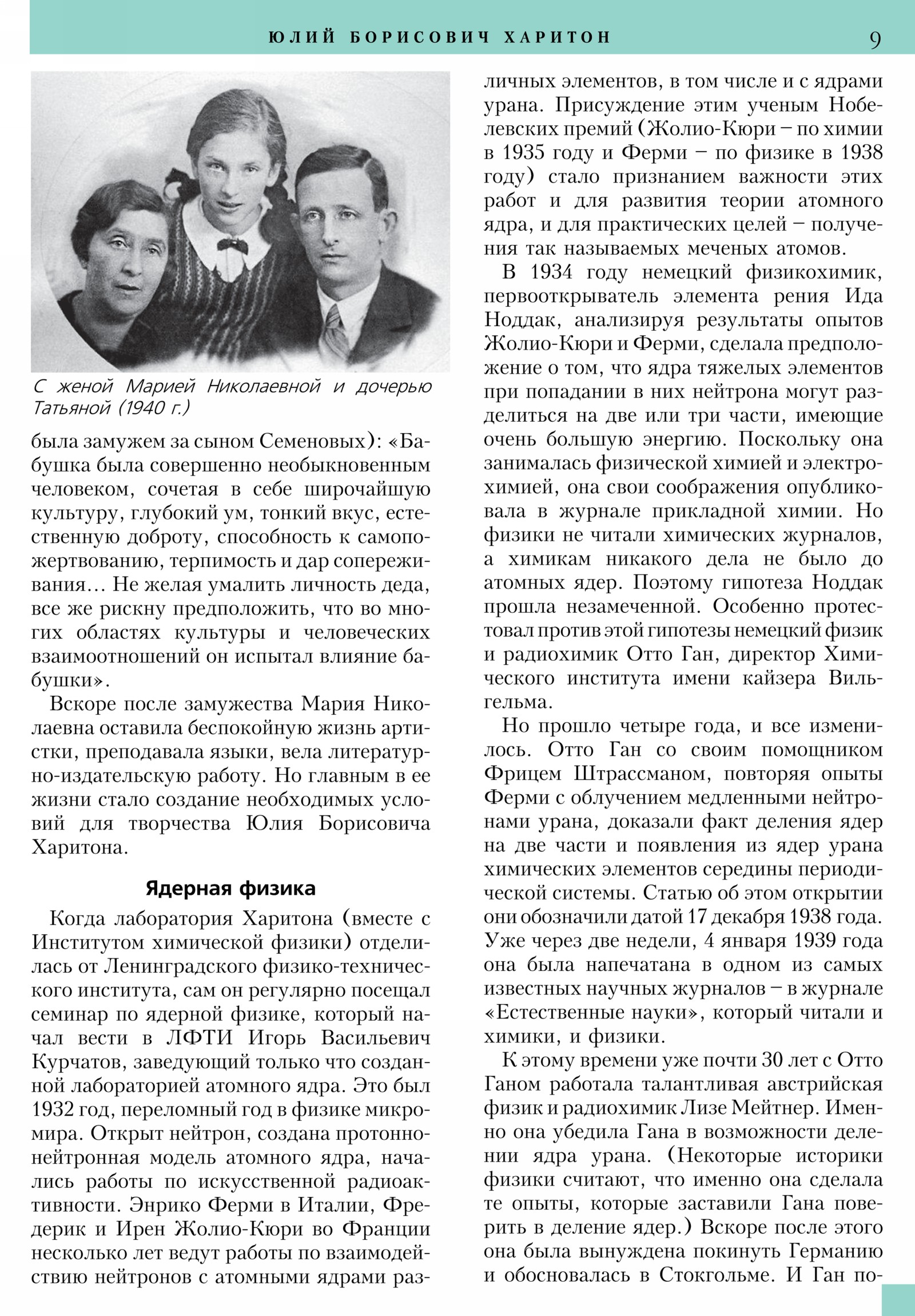 ЮЛИЙ БОРИСОВИЧ ХАРИТОН 9

С женой Марией Николаевной и дочерью Татьяной (1940 г.)

была замужем за сыном Семеновых): «Бабушка была совершенно необыкновенным человеком, сочетая в себе широчайшую культуру, глубокий ум, тонкий вкус, естественную доброту, способность к самопожертвованию, терпимость и дар сопереживания… Не желая умалить личность деда, все же рискну предположить, что во многих областях культуры и человеческих взаимоотношений он испытал влияние бабушки».

Вскоре после замужества Мария Николаевна оставила беспокойную жизнь артистки, преподавала языки, вела литературно-издательскую работу. Но главным в ее жизни стало создание необходимых условий для творчества Юлия Борисовича Харитона.

Ядерная физика

Когда лаборатория Харитона (вместе с Институтом химической физики) отделилась от Ленинградского физико-технического института, сам он регулярно посещал семинар по ядерной физике, который начал вести в ЛФТИ Игорь Васильевич Курчатов, заведующий только что созданной лабораторией атомного ядра. Это был 1932 год, переломный год в физике микромира. Открыт нейтрон, создана протонно-нейтронная модель атомного ядра, начались работы по искусственной радиоактивности. Энрико Ферми в Италии, Фредерик и Ирен Жолио-Кюри во Франции несколько лет ведут работы по взаимодействию нейтронов с атомными ядрами различных элементов, в том числе и с ядрами урана. Присуждение этим ученым Нобелевских премий (Жолио-Кюри – по химии в 1935 году и Ферми – по физике в 1938 году) стало признанием важности этих работ и для развития теории атомного ядра, и для практических целей – получения так называемых меченых атомов.

В 1934 году немецкий физикохимик, первооткрыватель элемента рения Ида Ноддак, анализируя результаты опытов Жолио-Кюри и Ферми, сделала предположение о том, что ядра тяжелых элементов при попадании в них нейтрона могут разделиться на две или три части, имеющие очень большую энергию. Поскольку она занималась физической химией и электрохимией, она свои соображения опубликовала в журнале прикладной химии. Но физики не читали химических журналов, а химикам никакого дела не было до атомных ядер. Поэтому гипотеза Ноддак прошла незамеченной. Особенно протестовал против этой гипотезы немецкий физик и радиохимик Отто Ган, директор Химического института имени кайзера Вильгельма.

Но прошло четыре года, и все изменилось. Отто Ган со своим помощником Фрицем Штрассманом, повторяя опыты Ферми с облучением медленными нейтронами урана, доказали факт деления ядер на две части и появления из ядер урана химических элементов середины периодической системы. Статью об этом открытии они обозначили датой 17 декабря 1938 года. Уже через две недели, 4 января 1939 года она была напечатана в одном из самых известных научных журналов – в журнале «Естественные науки», который читали и химики, и физики.

К этому времени уже почти 30 лет с Отто Ганом работала талантливая австрийская физик и радиохимик Лизе Мейтнер. Именно она убедила Гана в возможности делении ядра урана. (Некоторые историки физики считают, что именно она сделала те опыты, которые заставили Гана поверить в деление ядер.) Вскоре после этого она была вынуждена покинуть Германию и обосновалась в Стокгольме. И Ган по-